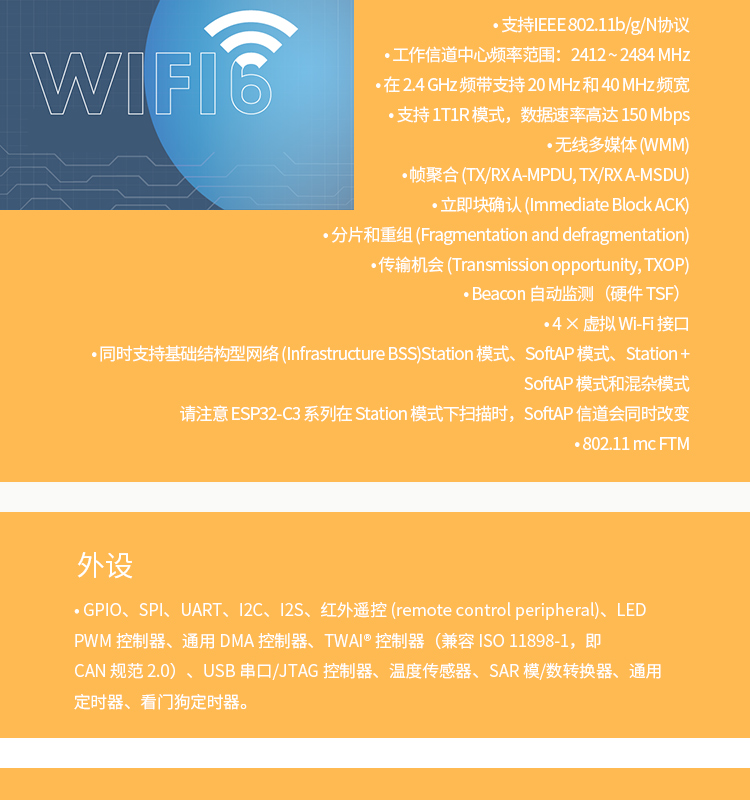 WIFI6

• 支持IEEE 802.11b/g/N协议
• 工作信道中心频率范围：2412 ~ 2484 MHz
• 在 2.4 GHz 频带支持 20 MHz 和 40 MHz 频宽
• 支持 1T1R 模式，数据速率高达 150 Mbps
• 无线多媒体 (WMM)
• 帧聚合 (TX/RX A-MPDU, TX/RX A-MSDU)
• 立即块确认 (Immediate Block ACK)
• 分片和重组 (Fragmentation and defragmentation)
• 传输机会 (Transmission opportunity, TXOP)
• Beacon 自动监测（硬件 TSF）
• 4 × 虚拟 Wi-Fi 接口
• 同时支持基础结构型网络 (Infrastructure BSS)Station 模式、SoftAP 模式、Station + SoftAP 模式和混杂模式
请注意 ESP32-C3 系列在 Station 模式下扫描时，SoftAP 信道会同时改变
• 802.11 mc FTM

外设

• GPIO、SPI、UART、I2C、I2S、红外遥控 (remote control peripheral)、LED PWM 控制器、通用 DMA 控制器、TWAI® 控制器（兼容 ISO 11898-1，即 CAN 规范 2.0）、USB 串口/JTAG 控制器、温度传感器、SAR 模/数转换器、通用定时器、看门狗定时器。